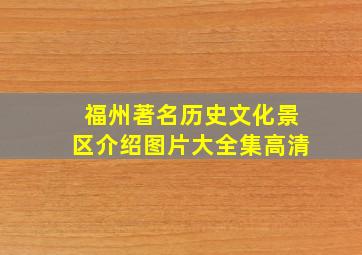 福州著名历史文化景区介绍图片大全集高清